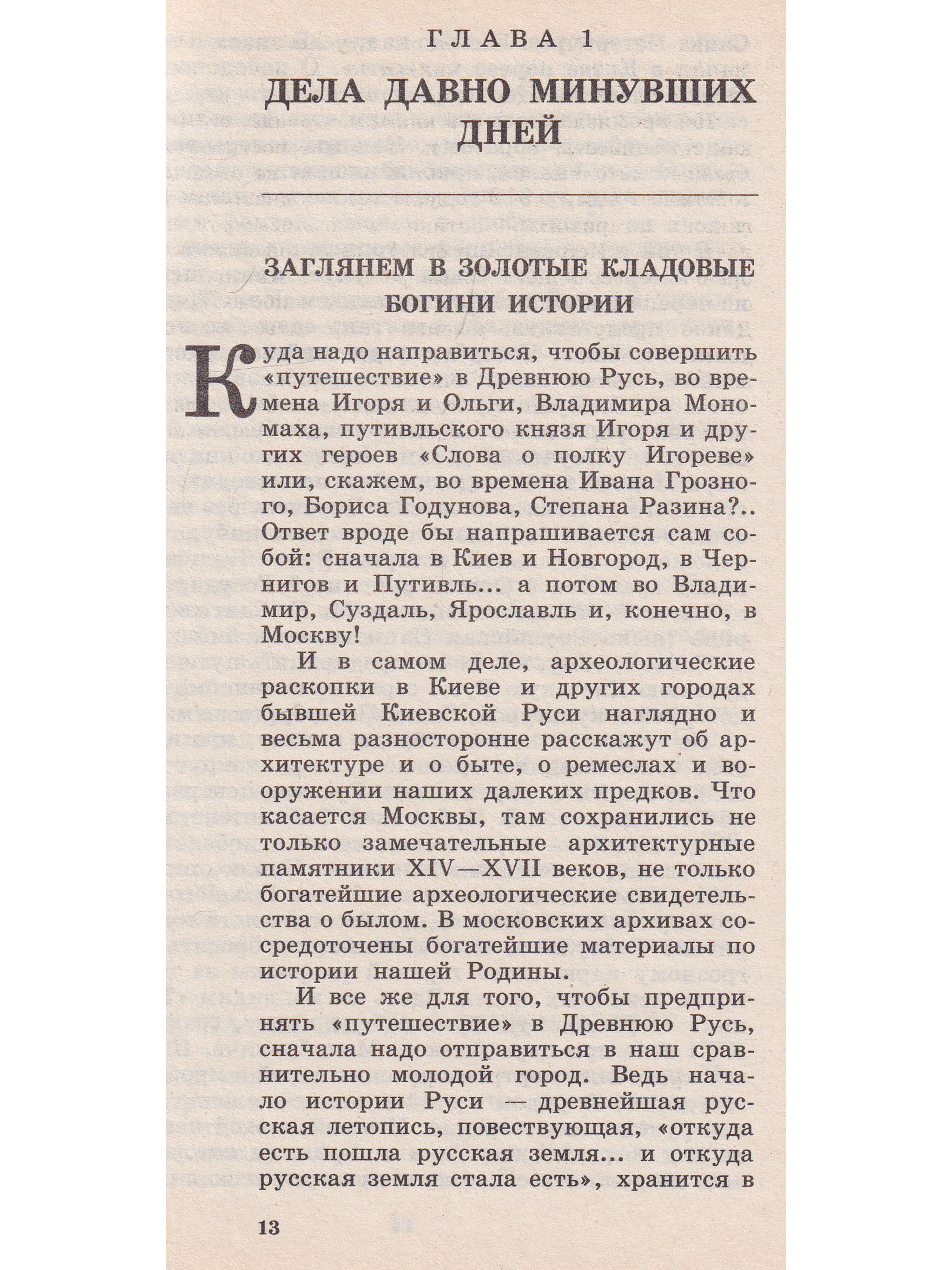 ГЛАВА 1

ДЕЛА ДАВНО МИНУВШИХ ДНЕЙ

ЗАГЛЯНЕМ В ЗОЛОТЫЕ КЛАДОВЫЕ БОГИНИ ИСТОРИИ

Куда надо направиться, чтобы совершить «путешествие» в Древнюю Русь, во времена Игоря и Ольги, Владимира Мономаха, путивльского князя Игоря и других героев «Слова о полку Игореве» или, скажем, во времена Ивана Грозного, Бориса Годунова, Степана Разина?.. Ответ вроде бы напрашивается сам собой: сначала в Киев и Новгород, в Чернигов и Путивль... а потом во Владимир, Суздаль, Ярославль и, конечно, в Москву!

И в самом деле, археологические раскопки в Киеве и других городах бывшей Киевской Руси наглядно и весьма разносторонне расскажут об архитектуре и о быте, о ремеслах и вооружении наших далеких предков. Что касается Москвы, там сохранились не только замечательные архитектурные памятники XIV—XVII веков, не только богатейшие археологические свидетельства о былом. В московских архивах сосредоточены богатейшие материалы по истории нашей Родины.

И все же для того, чтобы предпринять «путешествие» в Древнюю Русь, сначала надо отправиться в наш сравнительно молодой город. Ведь начало истории Руси — древнейшая русская летопись, повествующая, «откуда есть пошла русская земля... и откуда русская земля стала есть», хранится в

13